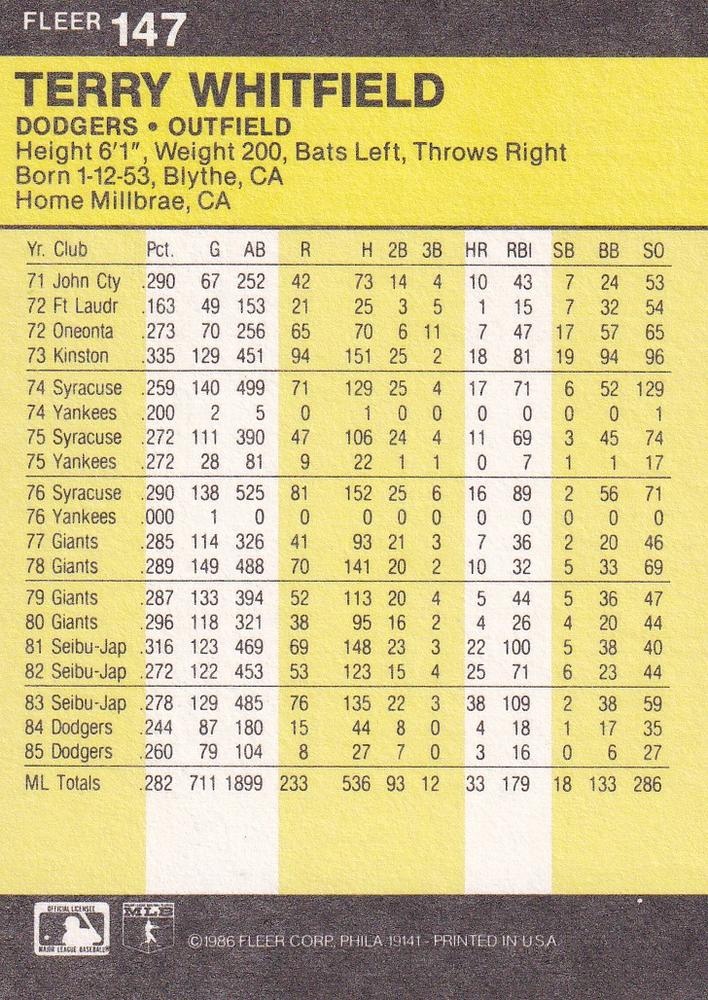 FLEER 147

TERRY WHITFIELD

DODGERS • OUTFIELD
Height 6'1", Weight 200, Bats Left, Throws Right
Born 1-12-53, Blythe, CA
Home Millbrae, CA

| Yr. Club | Pct. | G | AB | R | H | 2B | 3B | HR | RBI | SB | BB | SO |
|---|---|---|---|---|---|---|---|---|---|---|---|---|
| 71 John Cty | .290 | 67 | 252 | 42 | 73 | 14 | 4 | 10 | 43 | 7 | 24 | 53 |
| 72 Ft Laudr | .163 | 49 | 153 | 21 | 25 | 3 | 5 | 1 | 15 | 7 | 32 | 54 |
| 72 Oneonta | .273 | 70 | 256 | 65 | 70 | 6 | 11 | 7 | 47 | 17 | 57 | 65 |
| 73 Kinston | .335 | 129 | 451 | 94 | 151 | 25 | 2 | 18 | 81 | 19 | 94 | 96 |
| 74 Syracuse | .259 | 140 | 499 | 71 | 129 | 25 | 4 | 17 | 71 | 6 | 52 | 129 |
| 74 Yankees | .200 | 2 | 5 | 0 | 1 | 0 | 0 | 0 | 0 | 0 | 0 | 1 |
| 75 Syracuse | .272 | 111 | 390 | 47 | 106 | 24 | 4 | 11 | 69 | 3 | 45 | 74 |
| 75 Yankees | .272 | 28 | 81 | 9 | 22 | 1 | 1 | 0 | 7 | 1 | 1 | 17 |
| 76 Syracuse | .290 | 138 | 525 | 81 | 152 | 25 | 6 | 16 | 89 | 2 | 56 | 71 |
| 76 Yankees | .000 | 1 | 0 | 0 | 0 | 0 | 0 | 0 | 0 | 0 | 0 | 0 |
| 77 Giants | .285 | 114 | 326 | 41 | 93 | 21 | 3 | 7 | 36 | 2 | 20 | 46 |
| 78 Giants | .289 | 149 | 488 | 70 | 141 | 20 | 2 | 10 | 32 | 5 | 33 | 69 |
| 79 Giants | .287 | 133 | 394 | 52 | 113 | 20 | 4 | 5 | 44 | 5 | 36 | 47 |
| 80 Giants | .296 | 118 | 321 | 38 | 95 | 16 | 2 | 4 | 26 | 4 | 20 | 44 |
| 81 Seibu-Jap | .316 | 123 | 469 | 69 | 148 | 23 | 3 | 22 | 100 | 5 | 38 | 40 |
| 82 Seibu-Jap | .272 | 122 | 453 | 53 | 123 | 15 | 4 | 25 | 71 | 6 | 23 | 44 |
| 83 Seibu-Jap | .278 | 129 | 485 | 76 | 135 | 22 | 3 | 38 | 109 | 2 | 38 | 59 |
| 84 Dodgers | .244 | 87 | 180 | 15 | 44 | 8 | 0 | 4 | 18 | 1 | 17 | 35 |
| 85 Dodgers | .260 | 79 | 104 | 8 | 27 | 7 | 0 | 3 | 16 | 0 | 6 | 27 |
| ML Totals | .282 | 711 | 1899 | 233 | 536 | 93 | 12 | 33 | 179 | 18 | 133 | 286 |

OFFICIAL LICENSEE MAJOR LEAGUE BASEBALL
MLB
©1986 FLEER CORP. PHILA 19141 - PRINTED IN U.S.A.